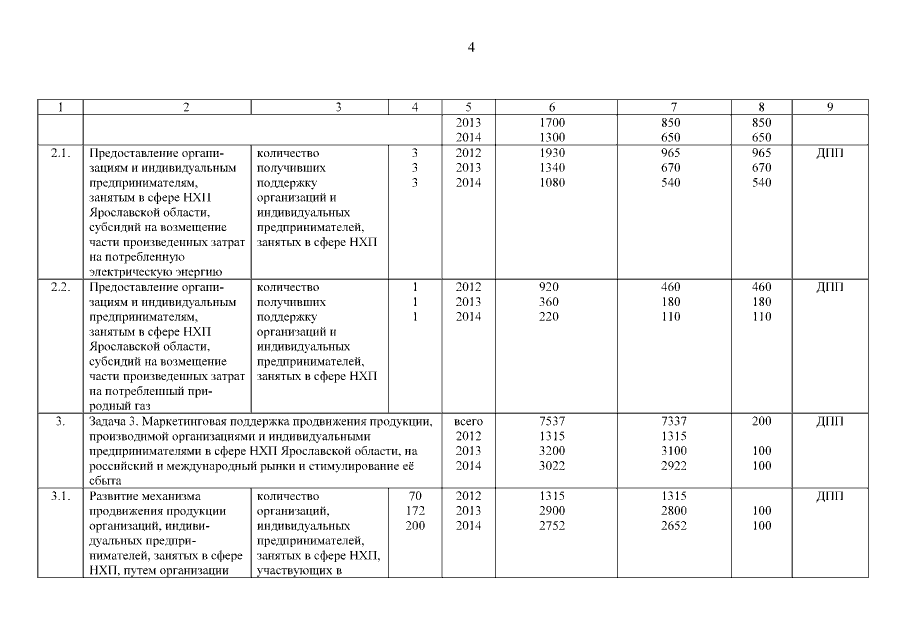 4

| 1 | 2 | 3 | 4 | 5 | 6 | 7 | 8 | 9 |
|---|---|---|---|---|---|---|---|---|
| | | | | 2013<br>2014 | 1700<br>1300 | 850<br>650 | 850<br>650 | |
| 2.1. | Предоставление организациям и индивидуальным предпринимателям, занятым в сфере НХП Ярославской области, субсидий на возмещение части произведенных затрат на потребленную электрическую энергию | количество получивших поддержку организаций и индивидуальных предпринимателей, занятых в сфере НХП | 3<br>3<br>3 | 2012<br>2013<br>2014 | 1930<br>1340<br>1080 | 965<br>670<br>540 | 965<br>670<br>540 | ДПП |
| 2.2. | Предоставление организациям и индивидуальным предпринимателям, занятым в сфере НХП Ярославской области, субсидий на возмещение части произведенных затрат на потребленный природный газ | количество получивших поддержку организаций и индивидуальных предпринимателей, занятых в сфере НХП | 1<br>1<br>1 | 2012<br>2013<br>2014 | 920<br>360<br>220 | 460<br>180<br>110 | 460<br>180<br>110 | ДПП |
| 3. | Задача 3. Маркетинговая поддержка продвижения продукции, производимой организациями и индивидуальными предпринимателями в сфере НХП Ярославской области, на российский и международный рынки и стимулирование её сбыта | | | всего<br>2012<br>2013<br>2014 | 7537<br>1315<br>3200<br>3022 | 7337<br>1315<br>3100<br>2922 | 200<br><br>100<br>100 | ДПП |
| 3.1. | Развитие механизма продвижения продукции организаций, индивидуальных предпринимателей, занятых в сфере НХП, путем организации | количество организаций, индивидуальных предпринимателей, занятых в сфере НХП, участвующих в | 70<br>172<br>200 | 2012<br>2013<br>2014 | 1315<br>2900<br>2752 | 1315<br>2800<br>2652 | <br>100<br>100 | ДПП |